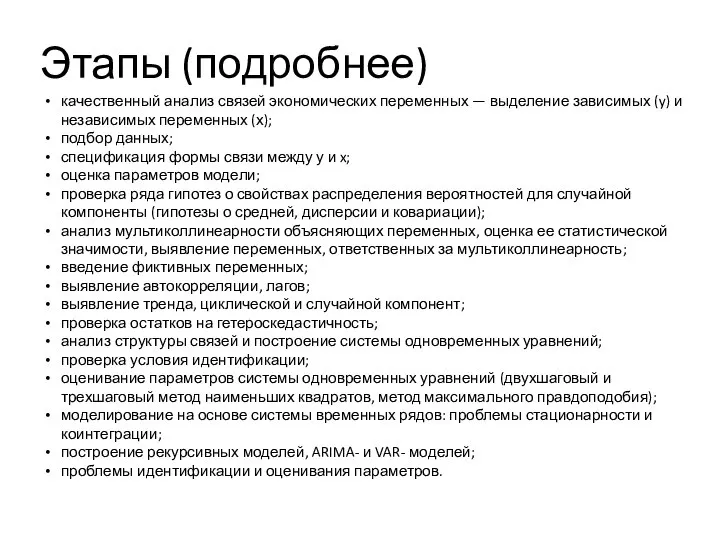 Этапы (подробнее)

• качественный анализ связей экономических переменных — выделение зависимых (y) и независимых переменных (x);
• подбор данных;
• спецификация формы связи между y и x;
• оценка параметров модели;
• проверка ряда гипотез о свойствах распределения вероятностей для случайной компоненты (гипотезы о средней, дисперсии и ковариации);
• анализ мультиколлинеарности объясняющих переменных, оценка ее статистической значимости, выявление переменных, ответственных за мультиколлинеарность;
• введение фиктивных переменных;
• выявление автокорреляции, лагов;
• выявление тренда, циклической и случайной компонент;
• проверка остатков на гетероскедастичность;
• анализ структуры связей и построение системы одновременных уравнений;
• проверка условия идентификации;
• оценивание параметров системы одновременных уравнений (двухшаговый и трехшаговый метод наименьших квадратов, метод максимального правдоподобия);
• моделирование на основе системы временных рядов: проблемы стационарности и коинтеграции;
• построение рекурсивных моделей, ARIMA- и VAR- моделей;
• проблемы идентификации и оценивания параметров.